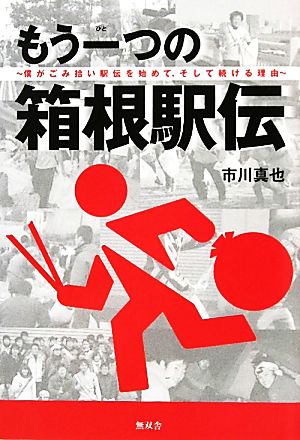 もう一つの
ひと
~僕がごみ拾い駅伝を始めて、そして続ける理由~
箱根駅伝
市川真也
無双舎